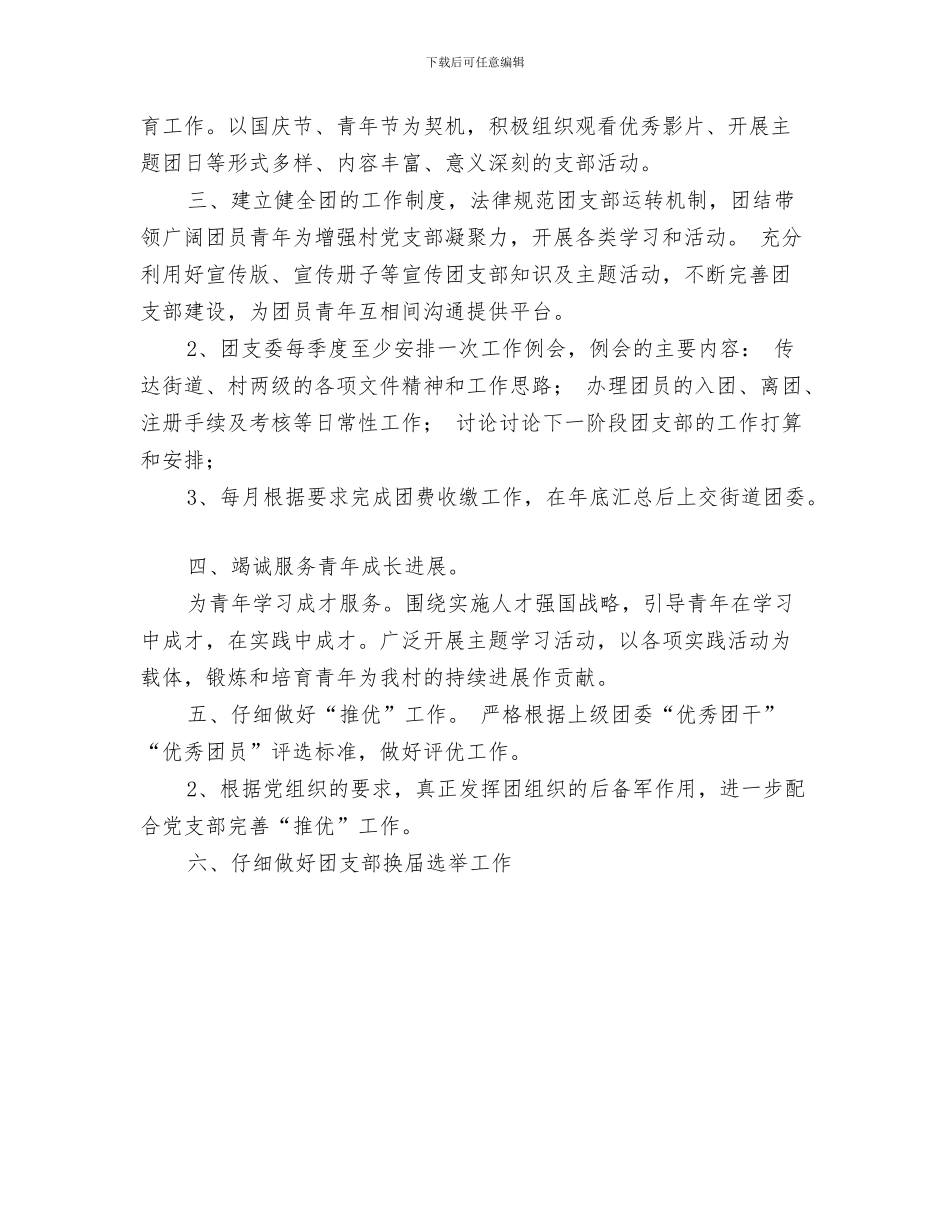 下载后可任意编辑

育工作。以国庆节、青年节为契机，积极组织观看优秀影片、开展主题团日等形式多样、内容丰富、意义深刻的支部活动。

三、建立健全团的工作制度，法律规范团支部运转机制，团结带领广阔团员青年为增强村党支部凝聚力，开展各类学习和活动。 充分利用好宣传版、宣传册子等宣传团支部知识及主题活动，不断完善团支部建设，为团员青年互相间沟通提供平台。

2、团支委每季度至少安排一次工作例会，例会的主要内容： 传达街道、村两级的各项文件精神和工作思路； 办理团员的入团、离团、注册手续及考核等日常性工作； 讨论讨论下一阶段团支部的工作打算和安排；

3、每月根据要求完成团费收缴工作，在年底汇总后上交街道团委。

四、竭诚服务青年成长进展。

为青年学习成才服务。围绕实施人才强国战略，引导青年在学习中成才，在实践中成才。广泛开展主题学习活动，以各项实践活动为载体，锻炼和培育青年为我村的持续进展作贡献。

五、仔细做好“推优”工作。 严格根据上级团委“优秀团干”“优秀团员”评选标准，做好评优工作。

2、根据党组织的要求，真正发挥团组织的后备军作用，进一步配合党支部完善“推优”工作。

六、仔细做好团支部换届选举工作